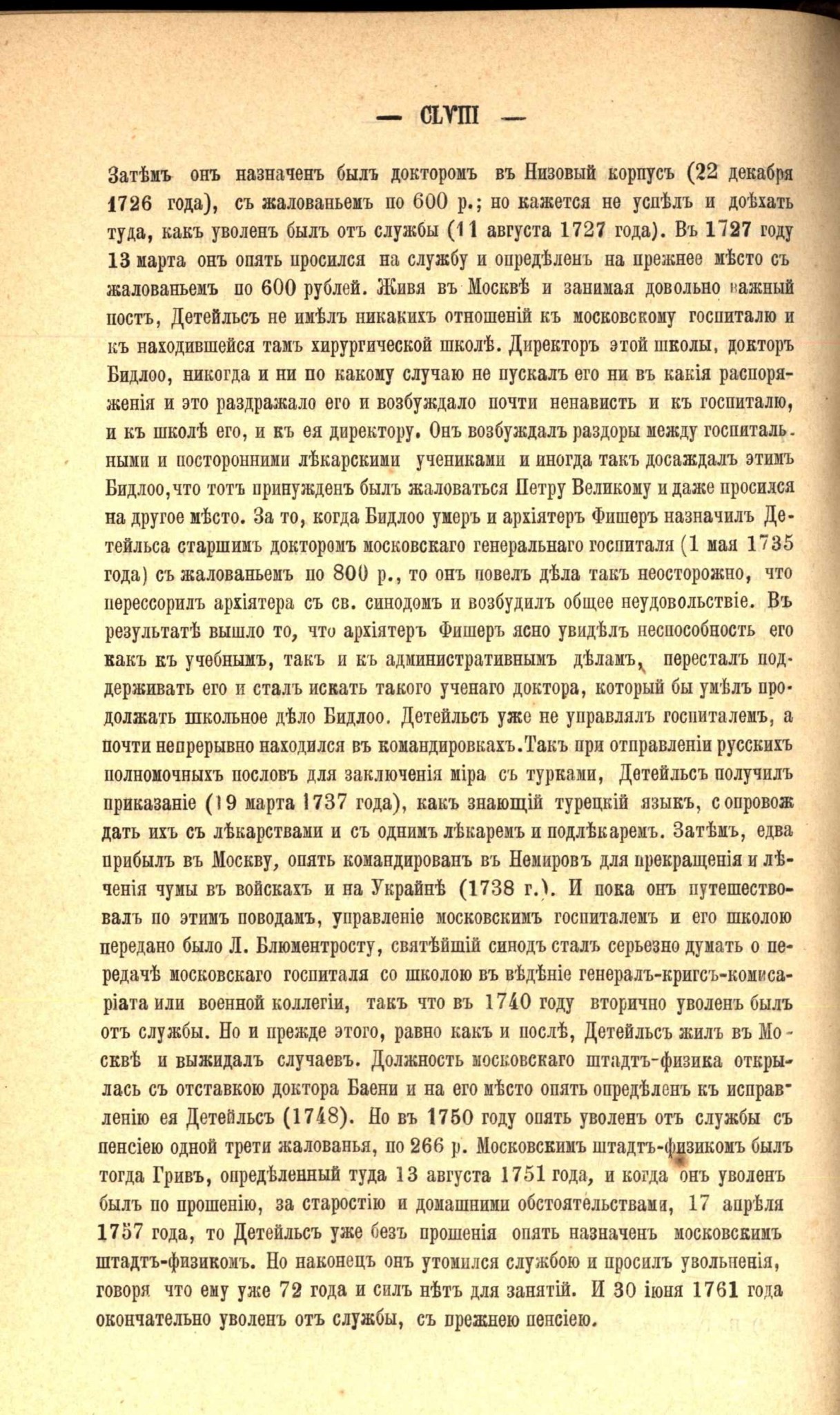 — CLVIII —

Затѣмъ онъ назначенъ былъ докторомъ въ Низовый корпусъ (22 декабря 1726 года), съ жалованьемъ по 600 р.; но кажется не успѣлъ и доѣхать туда, какъ уволенъ былъ отъ службы (11 августа 1727 года). Въ 1727 году 13 марта онъ опять просился на службу и опредѣленъ на прежнее мѣсто съ жалованьемъ по 600 рублей. Живя въ Москвѣ и занимая довольно важный постъ, Детейльсъ не имѣлъ никакихъ отношеній къ московскому госпиталю и къ находившейся тамъ хирургической школѣ. Директоръ этой школы, докторъ Бидлоо, никогда и ни по какому случаю не пускалъ его ни въ какія распоряженія и это раздражало его и возбуждало почти ненависть и къ госпиталю, и къ школѣ его, и къ ея директору. Онъ возбуждалъ раздоры между госпитальными и посторонними лѣкарскими учениками и иногда такъ досаждалъ этимъ Бидлоо, что тотъ принужденъ былъ жаловаться Петру Великому и даже просился на другое мѣсто. За то, когда Бидлоо умеръ и архіятеръ Фишеръ назначилъ Детейльса старшимъ докторомъ московскаго генеральнаго госпиталя (1 мая 1735 года) съ жалованьемъ по 800 р., то онъ повелъ дѣла такъ неосторожно, что перессорилъ архіятера съ св. синодомъ и возбудилъ общее неудовольствіе. Въ результатѣ вышло то, что архіятеръ Фишеръ ясно увидѣлъ неспособность его какъ къ учебнымъ, такъ и къ административнымъ дѣламъ, пересталъ поддерживать его и сталъ искать такого ученаго доктора, который бы умѣлъ продолжать школьное дѣло Бидлоо. Детейльсъ уже не управлялъ госпиталемъ, а почти непрерывно находился въ командировкахъ. Такъ при отправленіи русскихъ полномочныхъ пословъ для заключенія міра съ турками, Детейльсъ получилъ приказаніе (19 марта 1737 года), какъ знающій турецкій языкъ, сопровождать ихъ съ лѣкарствами и съ однимъ лѣкаремъ и подлѣкаремъ. Затѣмъ, едва прибылъ въ Москву, опять командированъ въ Немировъ для прекращенія и лѣченія чумы въ войскахъ и на Украйнѣ (1738 г.). И пока онъ путешествовалъ по этимъ поводамъ, управленіе московскимъ госпиталемъ и его школою передано было Л. Блюментросту, святѣйшій синодъ сталъ серьезно думать о передачѣ московскаго госпиталя со школою въ вѣдѣніе генералъ-кригсъ-комисаріата или военной коллегіи, такъ что въ 1740 году вторично уволенъ былъ отъ службы. Но и прежде этого, равно какъ и послѣ, Детейльсъ жилъ въ Москвѣ и выжидалъ случаевъ. Должность московскаго штадтъ-физика открылась съ отставкою доктора Баени и на его мѣсто опять опредѣленъ къ исправленію ея Детейльсъ (1748). Но въ 1750 году опять уволенъ отъ службы съ пенсіею одной трети жалованья, по 266 р. Московскимъ штадтъ-физикомъ былъ тогда Гривъ, опредѣленный туда 13 августа 1751 года, и когда онъ уволенъ былъ по прошенію, за старостію и домашними обстоятельствами, 17 апрѣля 1757 года, то Детейльсъ уже безъ прошенія опять назначенъ московскимъ штадтъ-физикомъ. Но наконецъ онъ утомился службою и просилъ увольненія, говоря что ему уже 72 года и силъ нѣтъ для занятій. И 30 іюня 1761 года окончательно уволенъ отъ службы, съ прежнею пенсіею.